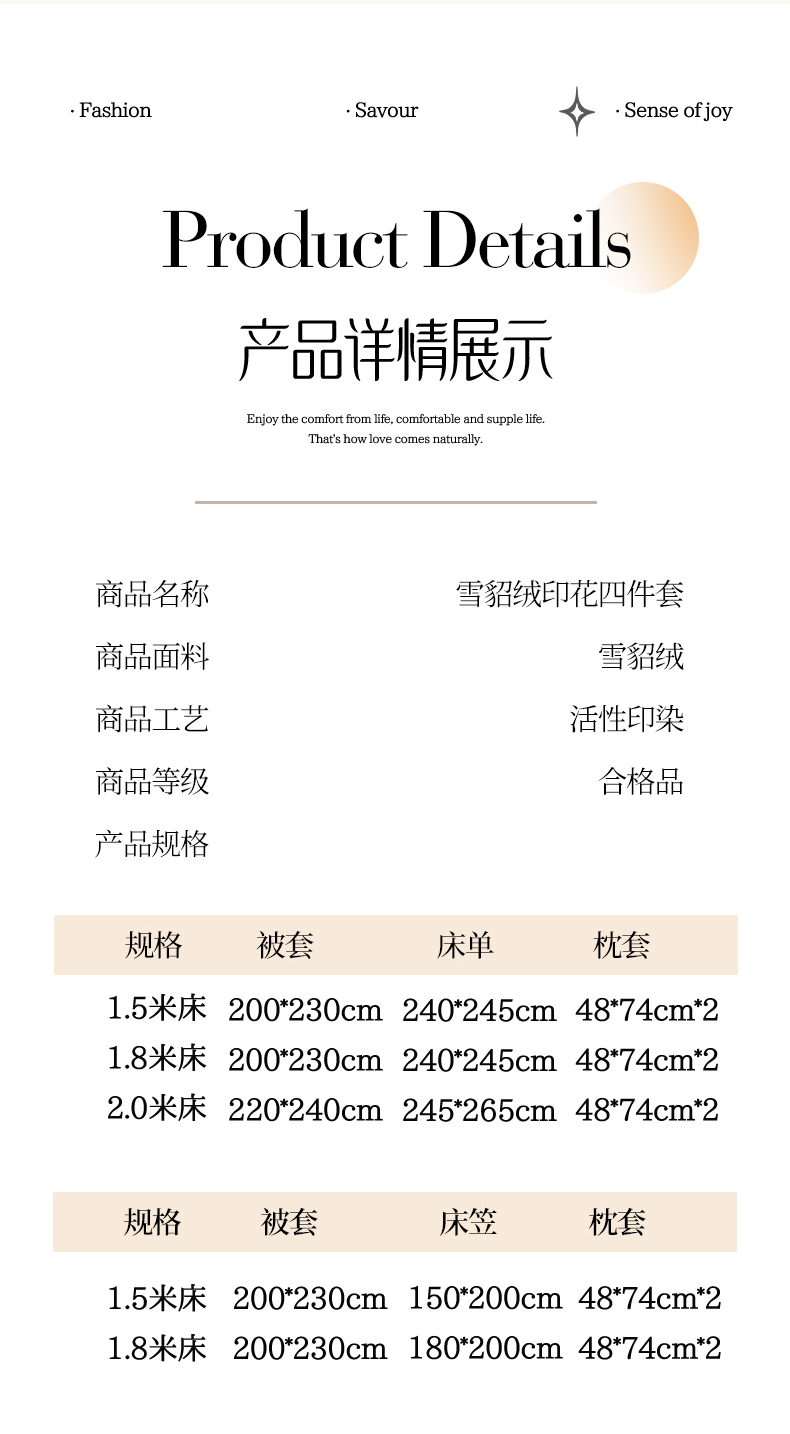 · Fashion · Savour · Sense of joy

Product Details

产品详情展示

Enjoy the comfort from life, comfortable and supple life.
That's how love comes naturally.

商品名称 雪貂绒印花四件套

商品面料 雪貂绒

商品工艺 活性印染

商品等级 合格品

产品规格

| 规格 | 被套 | 床单 | 枕套 |
|---|---|---|---|
| 1.5米床 | 200*230cm | 240*245cm | 48*74cm*2 |
| 1.8米床 | 200*230cm | 240*245cm | 48*74cm*2 |
| 2.0米床 | 220*240cm | 245*265cm | 48*74cm*2 |

| 规格 | 被套 | 床笠 | 枕套 |
|---|---|---|---|
| 1.5米床 | 200*230cm | 150*200cm | 48*74cm*2 |
| 1.8米床 | 200*230cm | 180*200cm | 48*74cm*2 |